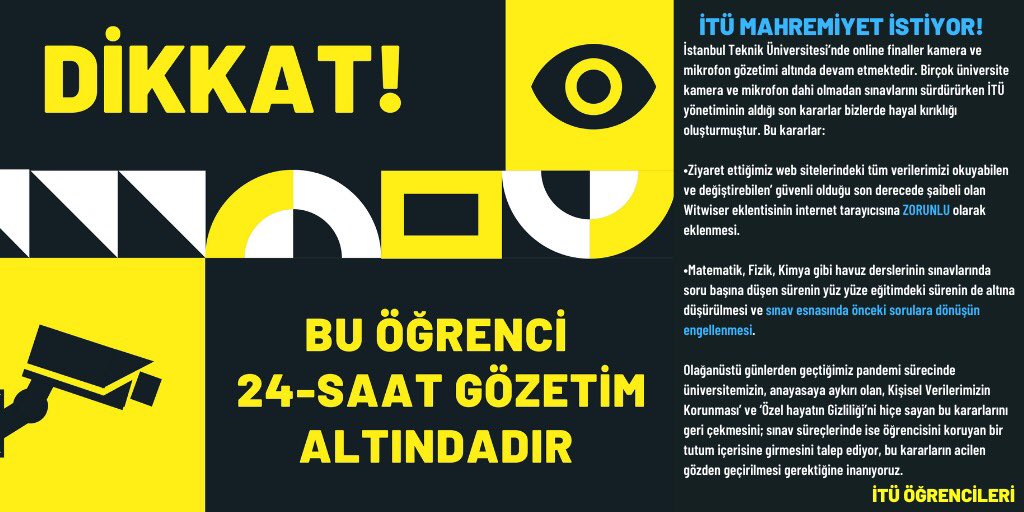 DİKKAT!

BU ÖĞRENCİ 24-SAAT GÖZETİM ALTINDADIR

İTÜ MAHREMİYET İSTİYOR!

İstanbul Teknik Üniversitesi'nde online finaller kamera ve mikrofon gözetimi altında devam etmektedir. Birçok üniversite kamera ve mikrofon dahi olmadan sınavlarını sürdürürken İTÜ yönetiminin aldığı son kararlar bizlerde hayal kırıklığı oluşturmuştur. Bu kararlar:

•Ziyaret ettiğimiz web sitelerindeki tüm verilerimizi okuyabilen ve değiştirebilen' güvenli olduğu son derecede şaibeli olan Witwiser eklentisinin internet tarayıcısına ZORUNLU olarak eklenmesi.

•Matematik, Fizik, Kimya gibi havuz derslerinin sınavlarında soru başına düşen sürenin yüz yüze eğitimdeki sürenin de altına düşürülmesi ve sınav esnasında önceki sorulara dönüşün engellenmesi.

Olağanüstü günlerden geçtiğimiz pandemi sürecinde üniversitemizin, anayasaya aykırı olan, Kişisel Verilerimizin Korunması' ve 'Özel hayatın Gizliliği'ni hiçe sayan bu kararlarını geri çekmesini; sınav süreçlerinde ise öğrencisini koruyan bir tutum içerisine girmesini talep ediyor, bu kararların acilen gözden geçirilmesi gerektiğine inanıyoruz.

İTÜ ÖĞRENCİLERİ